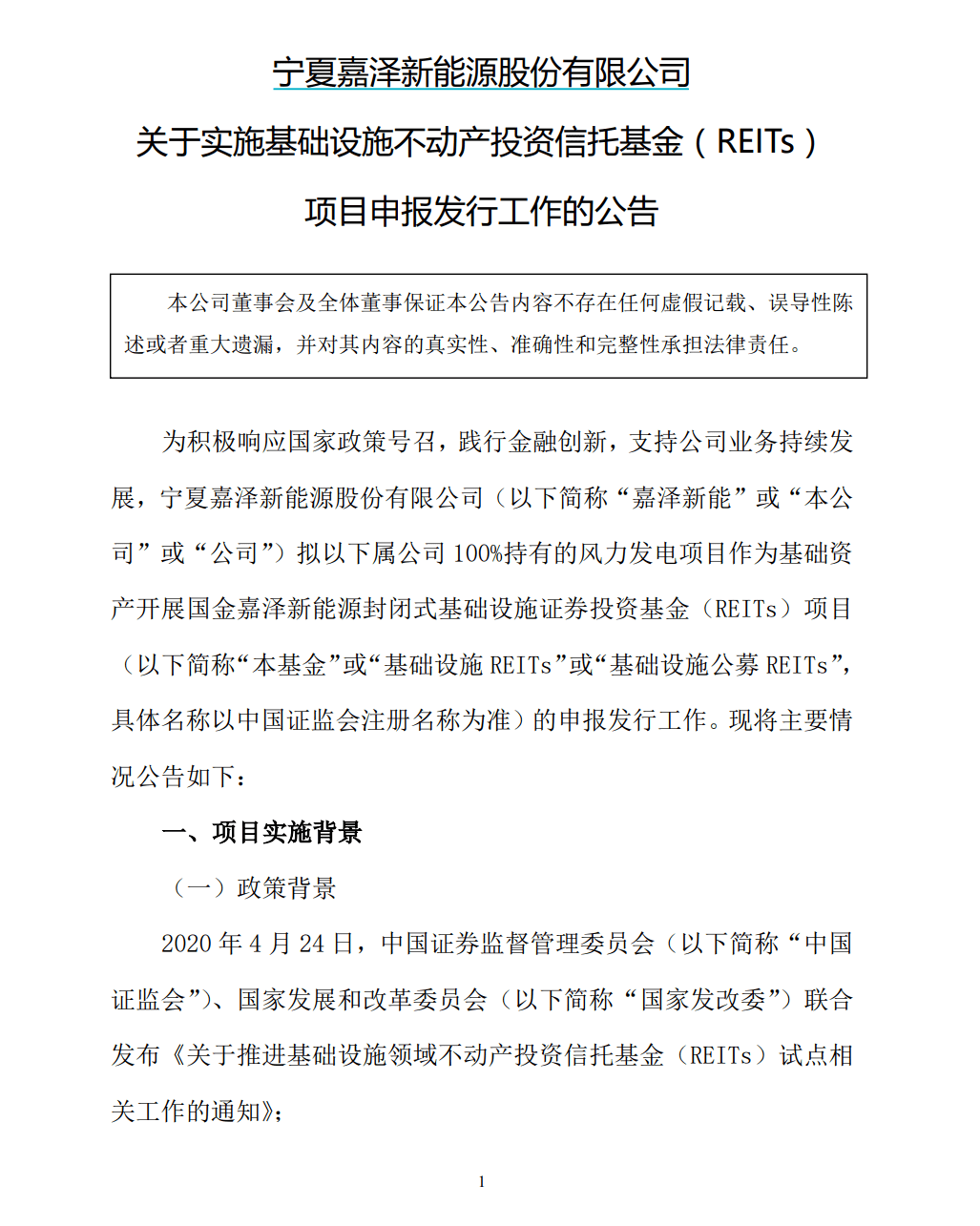 宁夏嘉泽新能源股份有限公司

关于实施基础设施不动产投资信托基金（REITs）

项目申报发行工作的公告

本公司董事会及全体董事保证本公告内容不存在任何虚假记载、误导性陈述或者重大遗漏，并对其内容的真实性、准确性和完整性承担法律责任。

为积极响应国家政策号召，践行金融创新，支持公司业务持续发展，宁夏嘉泽新能源股份有限公司（以下简称“嘉泽新能”或“本公司”或“公司”）拟以下属公司100%持有的风力发电项目作为基础资产开展国金嘉泽新能源封闭式基础设施证券投资基金（REITs）项目（以下简称“本基金”或“基础设施REITs”或“基础设施公募REITs”，具体名称以中国证监会注册名称为准）的申报发行工作。现将主要情况公告如下：

一、项目实施背景

（一）政策背景

2020年4月24日，中国证券监督管理委员会（以下简称“中国证监会”）、国家发展和改革委员会（以下简称“国家发改委”）联合发布《关于推进基础设施领域不动产投资信托基金（REITs）试点相关工作的通知》；

1